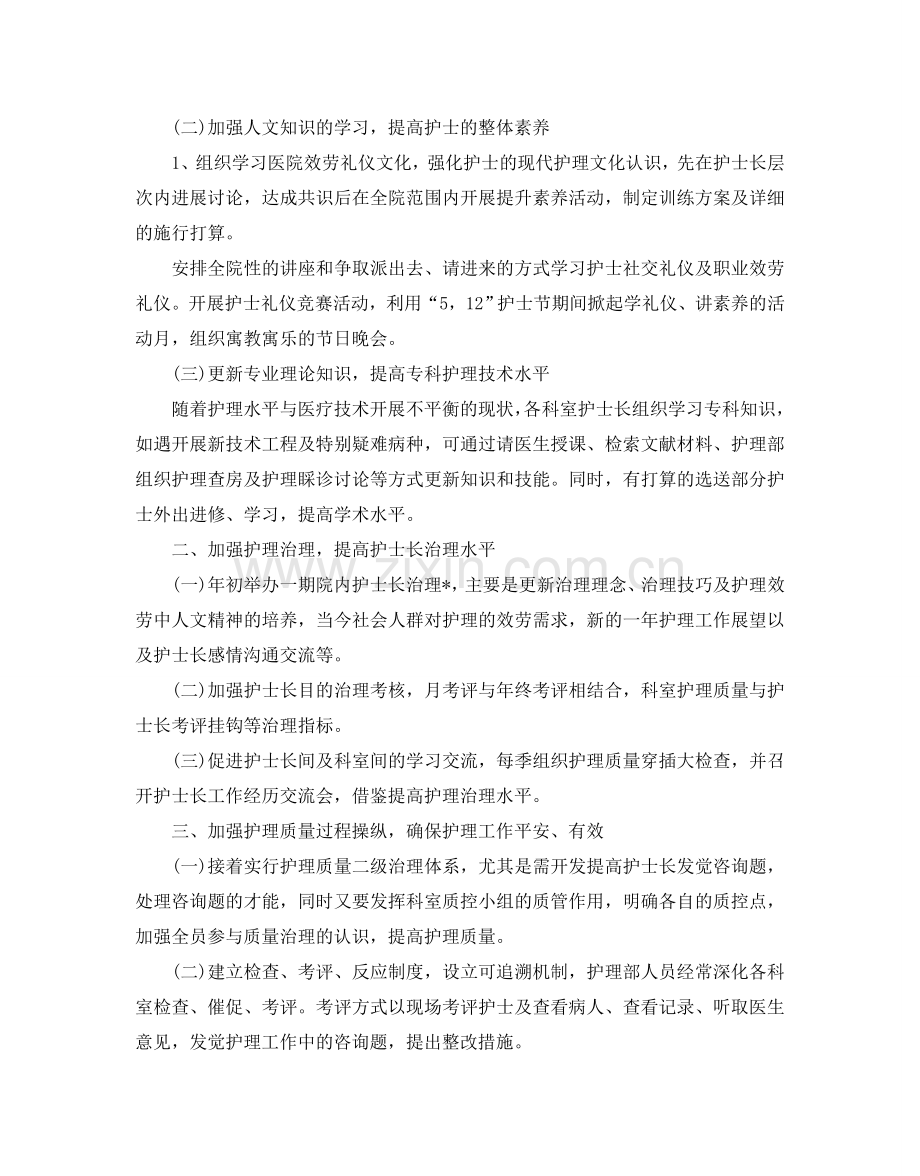 (二)加强人文知识的学习，提高护士的整体素养

1、组织学习医院效劳礼仪文化，强化护士的现代护理文化认识，先在护士长层次内进展讨论，达成共识后在全院范围内开展提升素养活动，制定训练方案及详细的施行打算。

安排全院性的讲座和争取派出去、请进来的方式学习护士社交礼仪及职业效劳礼仪。开展护士礼仪竞赛活动，利用“5，12”护士节期间掀起学礼仪、讲素养的活动月，组织寓教寓乐的节日晚会。

(三)更新专业理论知识，提高专科护理技术水平

随着护理水平与医疗技术开展不平衡的现状，各科室护士长组织学习专科知识，如遇开展新技术工程及特别疑难病种，可通过请医生授课、检索文献材料、护理部组织护理查房及护理睬诊讨论等方式更新知识和技能。同时，有打算的选送部分护士外出进修、学习，提高学术水平。

二、加强护理治理，提高护士长治理水平

(一)年初举办一期院内护士长治理*，主要是更新治理理念、治理技巧及护理效劳中人文精神的培养，当今社会人群对护理的效劳需求，新的一年护理工作展望以及护士长感情沟通交流等。

(二)加强护士长目的治理考核，月考评与年终考评相结合，科室护理质量与护士长考评挂钩等治理指标。

(三)促进护士长间及科室间的学习交流，每季组织护理质量穿插大检查，并召开护士长工作经历交流会，借鉴提高护理治理水平。

三、加强护理质量过程操纵，确保护理工作平安、有效

(一)接着实行护理质量二级治理体系，尤其是需开发提高护士长发觉咨询题，处理咨询题的才能，同时又要发挥科室质控小组的质管作用，明确各自的质控点，加强全员参与质量治理的认识，提高护理质量。

(二)建立检查、考评、反应制度，设立可追溯机制，护理部人员经常深化各科室检查、催促、考评。考评方式以现场考评护士及查看病人、查看记录、听取医生意见，发觉护理工作中的咨询题，提出整改措施。

www.zixin.com.cn